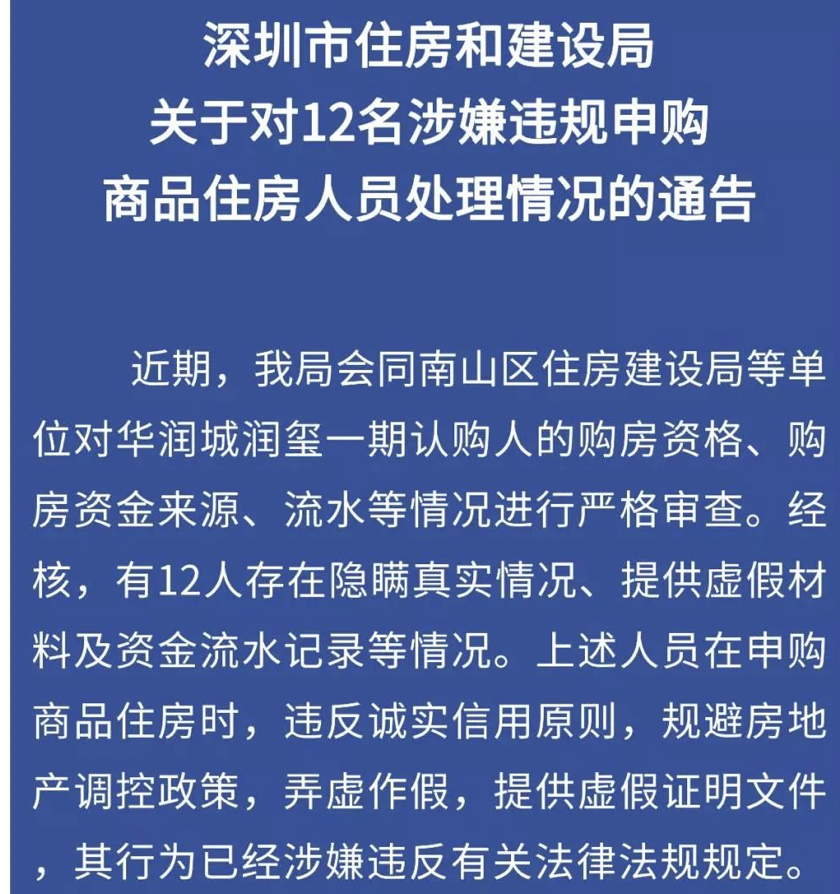 深圳市住房和建设局
关于对12名涉嫌违规申购
商品住房人员处理情况的通告

近期，我局会同南山区住房建设局等单位对华润城润玺一期认购人的购房资格、购房资金来源、流水等情况进行严格审查。经核，有12人存在隐瞒真实情况、提供虚假材料及资金流水记录等情况。上述人员在申购商品住房时，违反诚实信用原则，规避房地产调控政策，弄虚作假，提供虚假证明文件，其行为已经涉嫌违反有关法律法规规定。